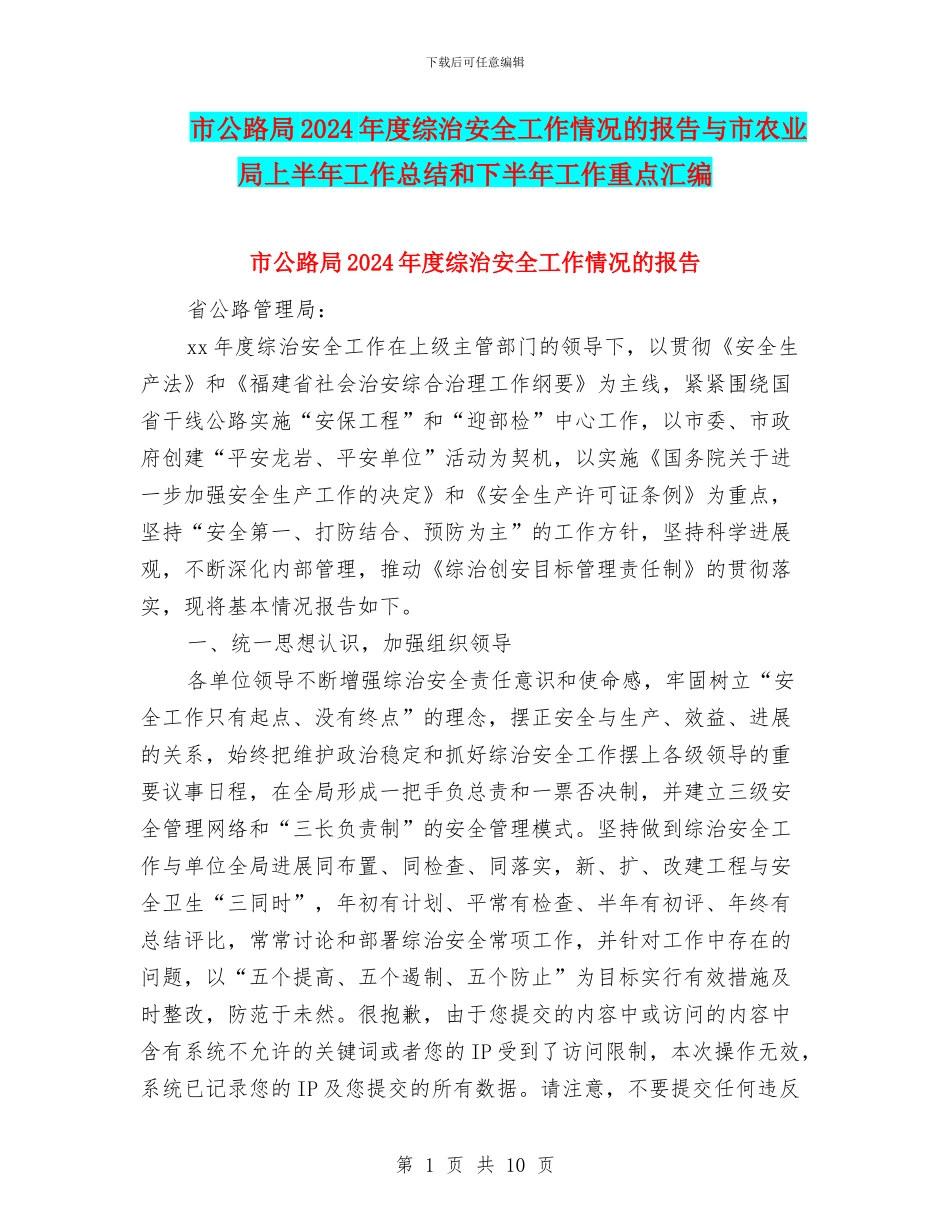 下载后可任意编辑

市公路局2024年度综治安全工作情况的报告与市农业局上半年工作总结和下半年工作重点汇编

市公路局2024年度综治安全工作情况的报告

省公路管理局：

xx年度综治安全工作在上级主管部门的领导下，以贯彻《安全生产法》和《福建省社会治安综合治理工作纲要》为主线，紧紧围绕国省干线公路实施“安保工程”和“迎部检”中心工作，以市委、市政府创建“平安龙岩、平安单位”活动为契机，以实施《国务院关于进一步加强安全生产工作的决定》和《安全生产许可证条例》为重点，坚持“安全第一、打防结合、预防为主”的工作方针，坚持科学进展观，不断深化内部管理，推动《综治创安目标管理责任制》的贯彻落实，现将基本情况报告如下。

一、统一思想认识，加强组织领导

各单位领导不断增强综治安全责任意识和使命感，牢固树立“安全工作只有起点、没有终点”的理念，摆正安全与生产、效益、进展的关系，始终把维护政治稳定和抓好综治安全工作摆上各级领导的重要议事日程，在全局形成一把手负总责和一票否决制，并建立三级安全管理网络和“三长负责制”的安全管理模式。坚持做到综治安全工作与单位全局进展同布置、同检查、同落实，新、扩、改建工程与安全卫生“三同时”，年初有计划、平常有检查、半年有初评、年终有总结评比，常常讨论和部署综治安全常项工作，并针对工作中存在的问题，以“五个提高、五个遏制、五个防止”为目标实行有效措施及时整改，防范于未然。很抱歉，由于您提交的内容中或访问的内容中含有系统不允许的关键词或者您的IP受到了访问限制，本次操作无效，系统已记录您的IP及您提交的所有数据。请注意，不要提交任何违反

第 1 页 共 10 页